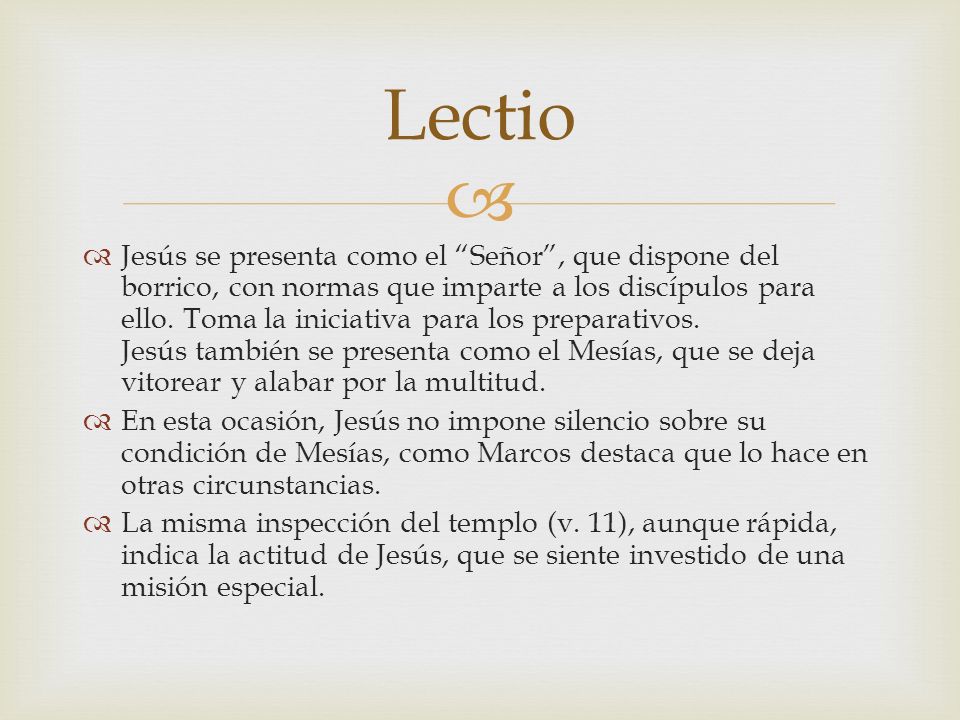 Lectio

Jesús se presenta como el “Señor”, que dispone del borrico, con normas que imparte a los discípulos para ello. Toma la iniciativa para los preparativos.
Jesús también se presenta como el Mesías, que se deja vitorear y alabar por la multitud.

En esta ocasión, Jesús no impone silencio sobre su condición de Mesías, como Marcos destaca que lo hace en otras circunstancias.

La misma inspección del templo (v. 11), aunque rápida, indica la actitud de Jesús, que se siente investido de una misión especial.